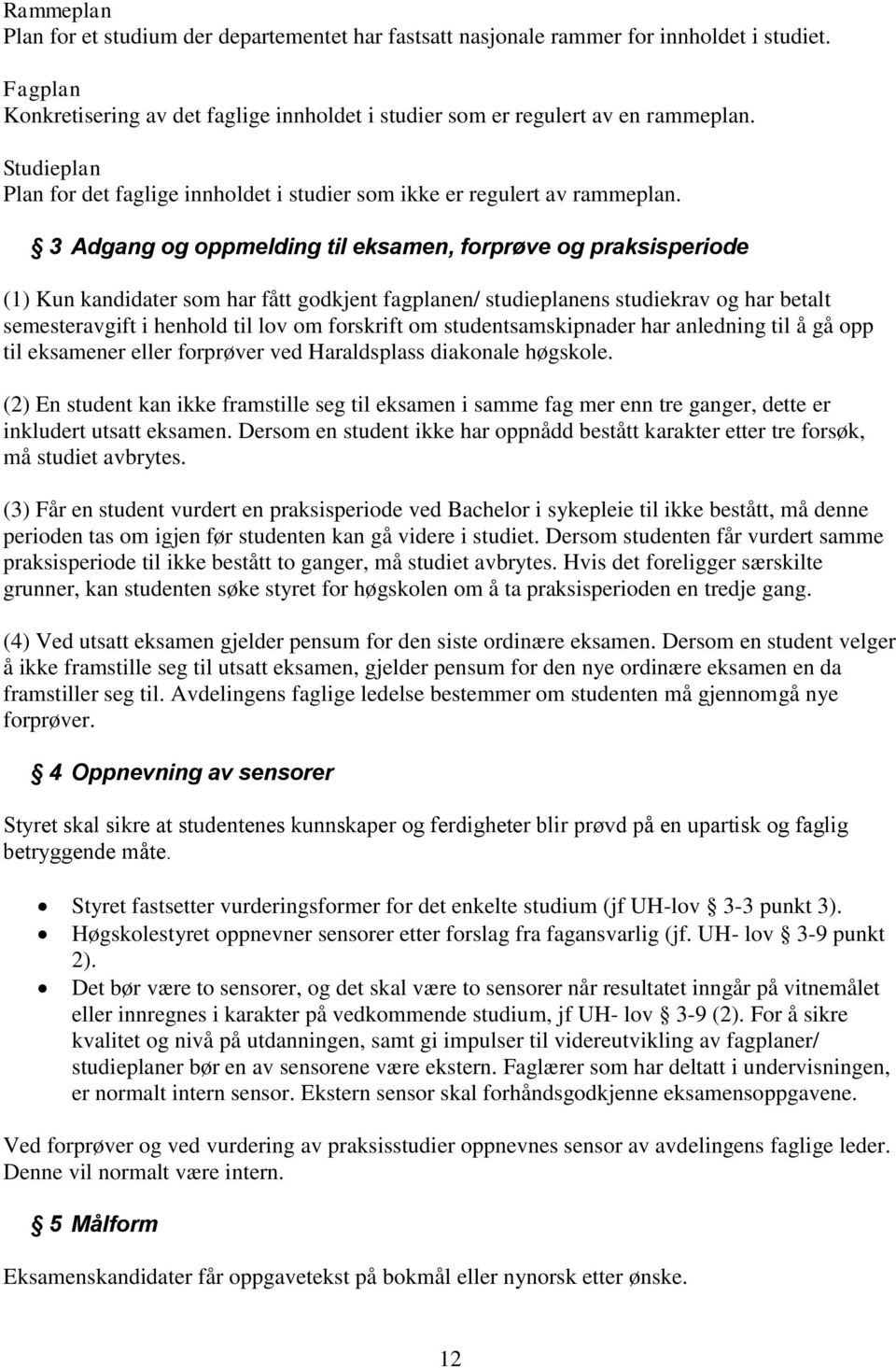 Rammeplan
Plan for et studium der departementet har fastsatt nasjonale rammer for innholdet i studiet.

Fagplan
Konkretisering av det faglige innholdet i studier som er regulert av en rammeplan.

Studieplan
Plan for det faglige innholdet i studier som ikke er regulert av rammeplan.

§ 3 Adgang og oppmelding til eksamen, forprøve og praksisperiode

(1) Kun kandidater som har fått godkjent fagplanen/ studieplanens studiekrav og har betalt semesteravgift i henhold til lov om forskrift om studentsamskipnader har anledning til å gå opp til eksamener eller forprøver ved Haraldsplass diakonale høgskole.

(2) En student kan ikke framstille seg til eksamen i samme fag mer enn tre ganger, dette er inkludert utsatt eksamen. Dersom en student ikke har oppnådd bestått karakter etter tre forsøk, må studiet avbrytes.

(3) Får en student vurdert en praksisperiode ved Bachelor i sykepleie til ikke bestått, må denne perioden tas om igjen før studenten kan gå videre i studiet. Dersom studenten får vurdert samme praksisperiode til ikke bestått to ganger, må studiet avbrytes. Hvis det foreligger særskilte grunner, kan studenten søke styret for høgskolen om å ta praksisperioden en tredje gang.

(4) Ved utsatt eksamen gjelder pensum for den siste ordinære eksamen. Dersom en student velger å ikke framstille seg til utsatt eksamen, gjelder pensum for den nye ordinære eksamen en da framstiller seg til. Avdelingens faglige ledelse bestemmer om studenten må gjennomgå nye forprøver.

§ 4 Oppnevning av sensorer

Styret skal sikre at studentenes kunnskaper og ferdigheter blir prøvd på en upartisk og faglig betryggende måte.

• Styret fastsetter vurderingsformer for det enkelte studium (jf UH-lov § 3-3 punkt 3).
• Høgskolestyret oppnevner sensorer etter forslag fra fagansvarlig (jf. UH- lov § 3-9 punkt 2).
• Det bør være to sensorer, og det skal være to sensorer når resultatet inngår på vitnemålet eller innregnes i karakter på vedkommende studium, jf UH- lov § 3-9 (2). For å sikre kvalitet og nivå på utdanningen, samt gi impulser til videreutvikling av fagplaner/ studieplaner bør en av sensorene være ekstern. Faglærer som har deltatt i undervisningen, er normalt intern sensor. Ekstern sensor skal forhåndsgodkjenne eksamensoppgavene.

Ved forprøver og ved vurdering av praksisstudier oppnevnes sensor av avdelingens faglige leder. Denne vil normalt være intern.

§ 5 Målform

Eksamenskandidater får oppgavetekst på bokmål eller nynorsk etter ønske.

12